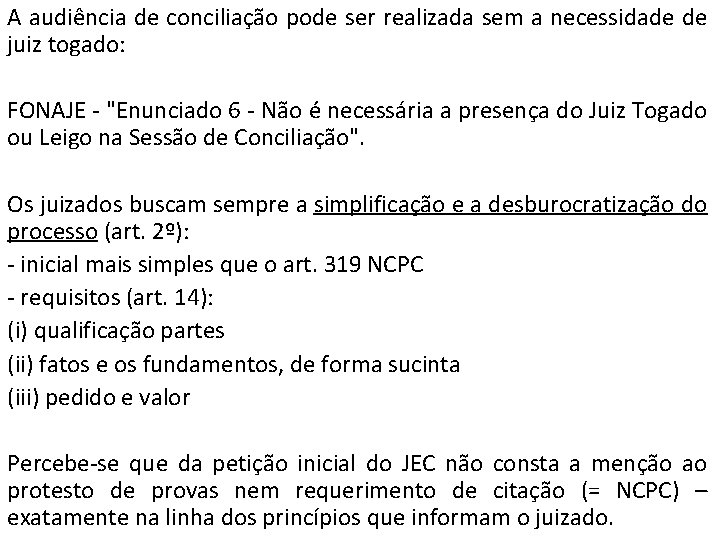 A audiência de conciliação pode ser realizada sem a necessidade de juiz togado:

FONAJE - "Enunciado 6 - Não é necessária a presença do Juiz Togado ou Leigo na Sessão de Conciliação".

Os juizados buscam sempre a simplificação e a desburocratização do processo (art. 2º):
- inicial mais simples que o art. 319 NCPC
- requisitos (art. 14):
(i) qualificação partes
(ii) fatos e os fundamentos, de forma sucinta
(iii) pedido e valor

Percebe-se que da petição inicial do JEC não consta a menção ao protesto de provas nem requerimento de citação (= NCPC) – exatamente na linha dos princípios que informam o juizado.